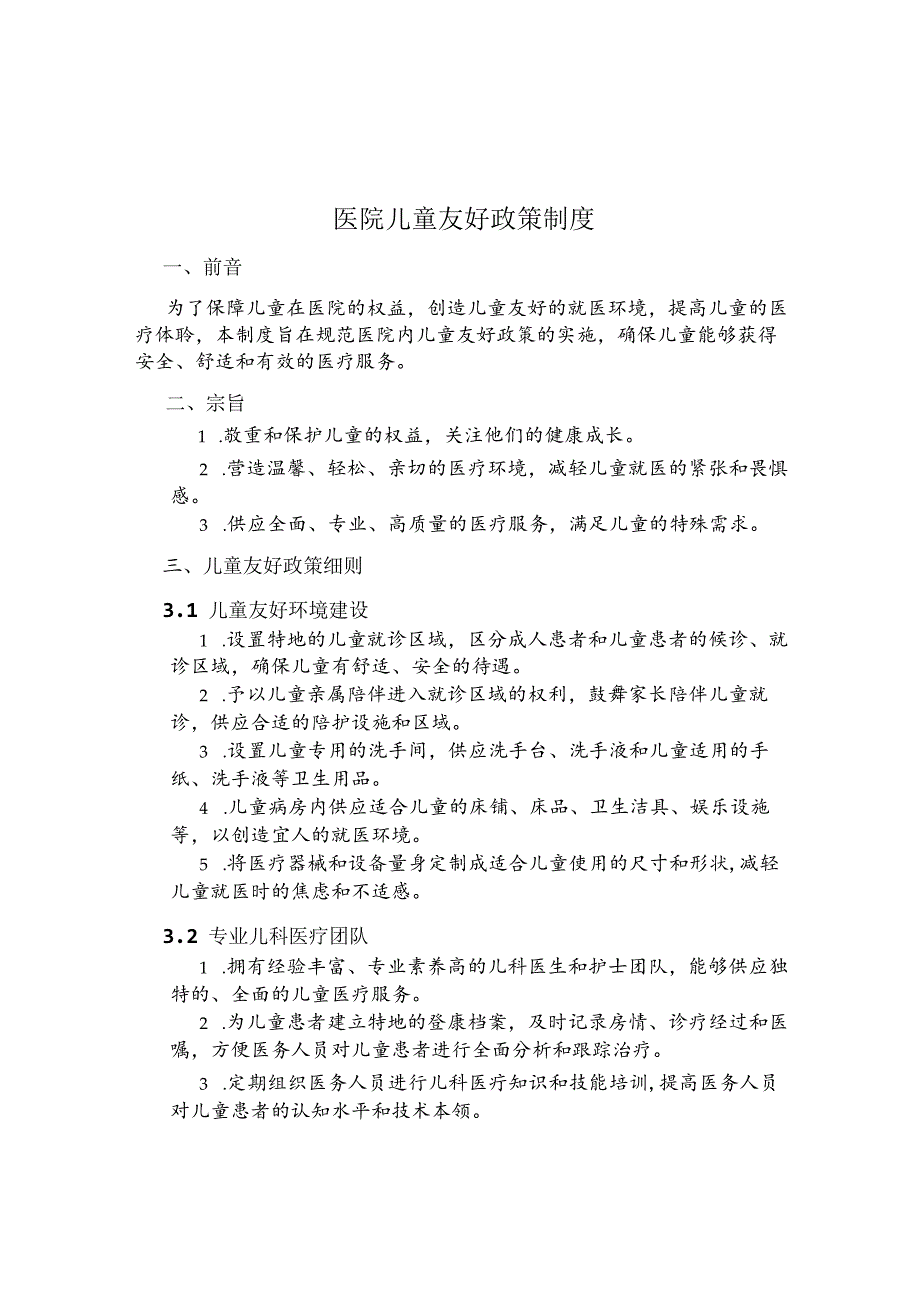 医院儿童友好政策制度

一、前音

为了保障儿童在医院的权益，创造儿童友好的就医环境，提高儿童的医疗体聆，本制度旨在规范医院内儿童友好政策的实施，确保儿童能够获得安全、舒适和有效的医疗服务。

二、宗旨

1 .敬重和保护儿童的权益，关注他们的健康成长。

2 .营造温馨、轻松、亲切的医疗环境，减轻儿童就医的紧张和畏惧感。

3 .供应全面、专业、高质量的医疗服务，满足儿童的特殊需求。

三、儿童友好政策细则

3.1 儿童友好环境建设

1 .设置特地的儿童就诊区域，区分成人患者和儿童患者的候诊、就诊区域，确保儿童有舒适、安全的待遇。

2 .予以儿童亲属陪伴进入就诊区域的权利，鼓舞家长陪伴儿童就诊，供应合适的陪护设施和区域。

3 .设置儿童专用的洗手间，供应洗手台、洗手液和儿童适用的手纸、洗手液等卫生用品。

4 .儿童病房内供应适合儿童的床铺、床品、卫生洁具、娱乐设施等，以创造宜人的就医环境。

5 .将医疗器械和设备量身定制成适合儿童使用的尺寸和形状，减轻儿童就医时的焦虑和不适感。

3.2 专业儿科医疗团队

1 .拥有经验丰富、专业素养高的儿科医生和护士团队，能够供应独特的、全面的儿童医疗服务。

2 .为儿童患者建立特地的登康档案，及时记录房情、诊疗经过和医嘱，方便医务人员对儿童患者进行全面分析和跟踪治疗。

3 .定期组织医务人员进行儿科医疗知识和技能培训，提高医务人员对儿童患者的认知水平和技术本领。